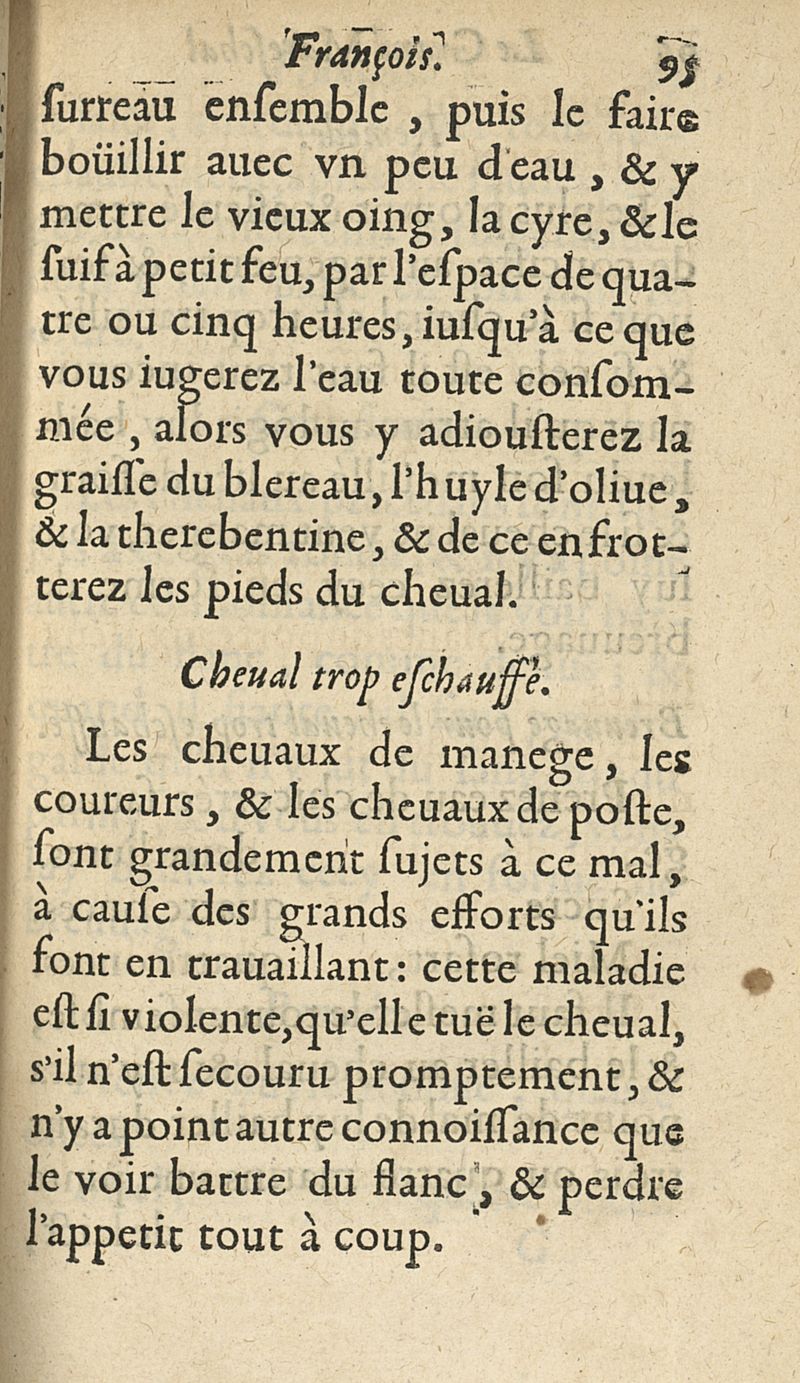 François. 95

ſurreau enſemble, puis le faire boüillir auec vn peu d'eau, & y mettre le vieux oing, la cyre, & le ſuif à petit feu, par l'eſpace de quatre ou cinq heures, iuſqu'à ce que vous iugerez l'eau toute conſommée, alors vous y adiouſterez la graiſſe du blereau, l'huyle d'oliue, & la therebentine, & de ce en frotterez les pieds du cheual.

Cheual trop eſchauffé.

Les cheuaux de manege, les coureurs, & les cheuaux de poſte, ſont grandement ſujets à ce mal, à cauſe des grands efforts qu'ils font en trauaillant: cette maladie eſt ſi violente, qu'elle tuë le cheual, s'il n'eſt ſecouru promptement, & n'y a point autre connoiſſance que le voir battre du flanc, & perdre l'appetit tout à coup.